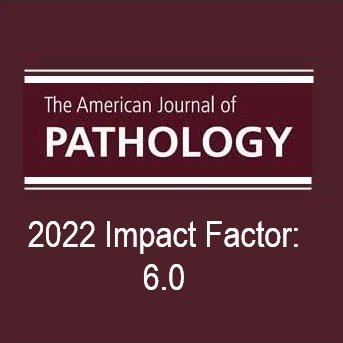 The American Journal of
PATHOLOGY

2022 Impact Factor:
6.0